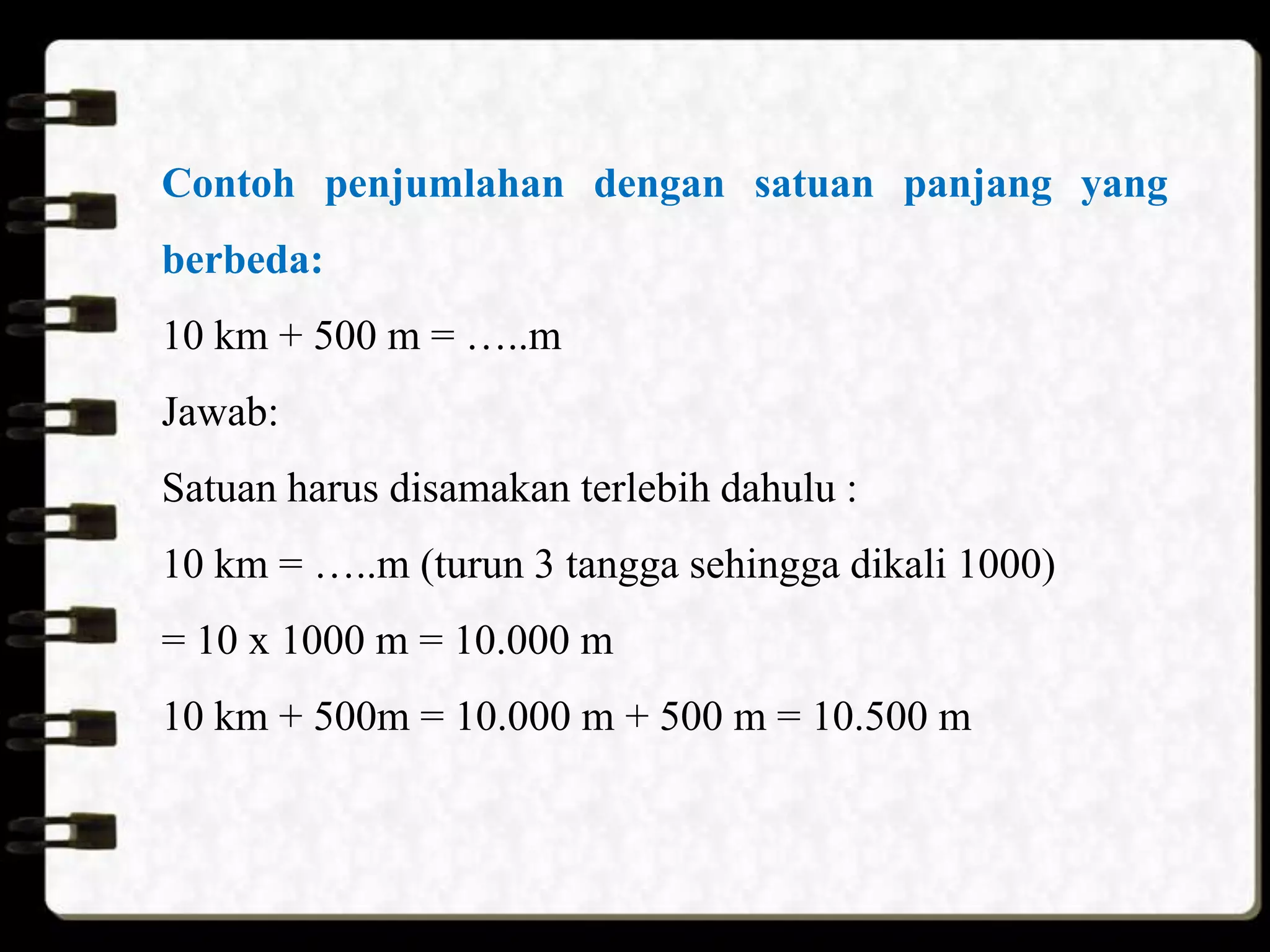 Contoh penjumlahan dengan satuan panjang yang berbeda:

10 km + 500 m = …..m

Jawab:

Satuan harus disamakan terlebih dahulu :

10 km = …..m (turun 3 tangga sehingga dikali 1000)

= 10 x 1000 m = 10.000 m

10 km + 500m = 10.000 m + 500 m = 10.500 m